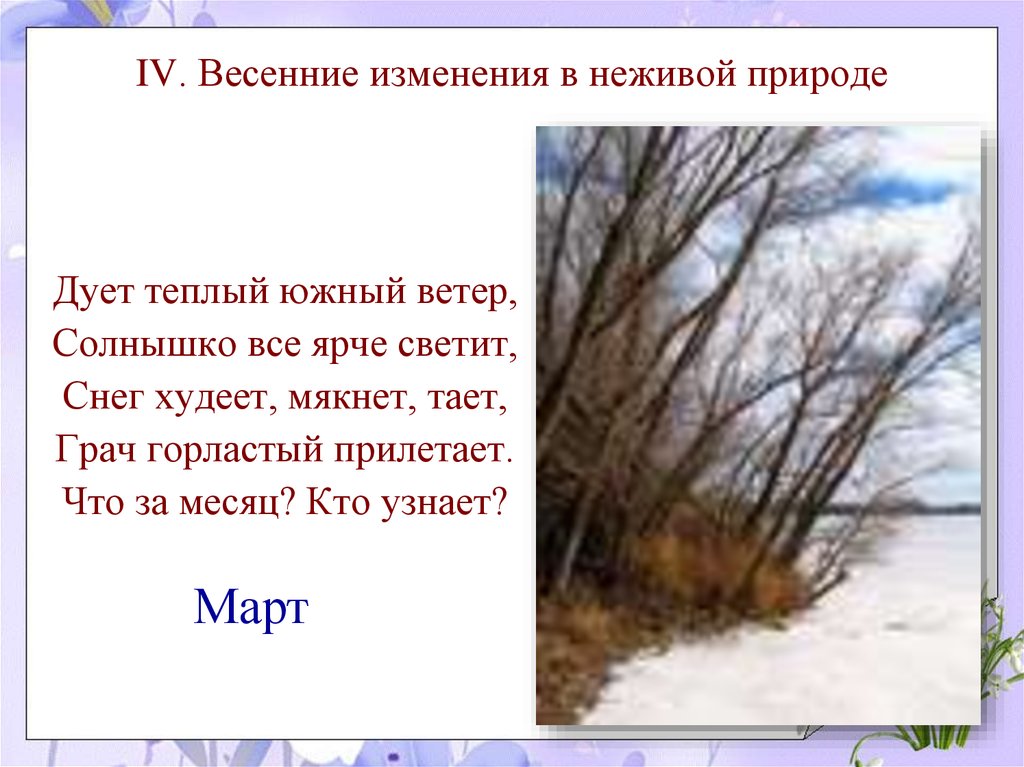 IV. Весенние изменения в неживой природе

Дует теплый южный ветер,
Солнышко все ярче светит,
Снег худеет, мякнет, тает,
Грач горластый прилетает.
Что за месяц? Кто узнает?

Март